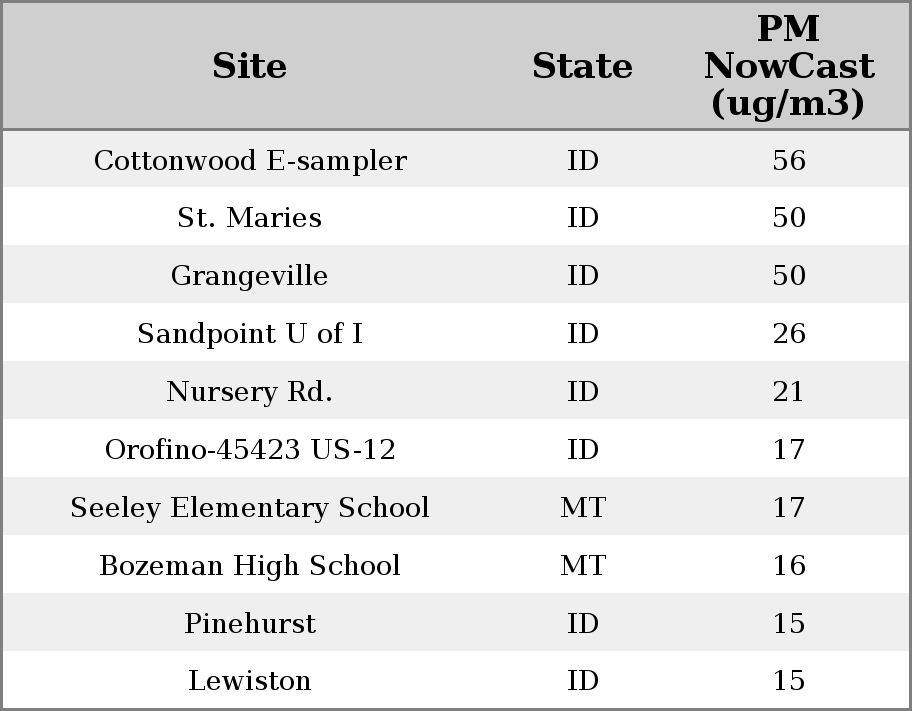 | Site | State | PM NowCast (ug/m3) |
|---|---|---|
| Cottonwood E-sampler | ID | 56 |
| St. Maries | ID | 50 |
| Grangeville | ID | 50 |
| Sandpoint U of I | ID | 26 |
| Nursery Rd. | ID | 21 |
| Orofino-45423 US-12 | ID | 17 |
| Seeley Elementary School | MT | 17 |
| Bozeman High School | MT | 16 |
| Pinehurst | ID | 15 |
| Lewiston | ID | 15 |